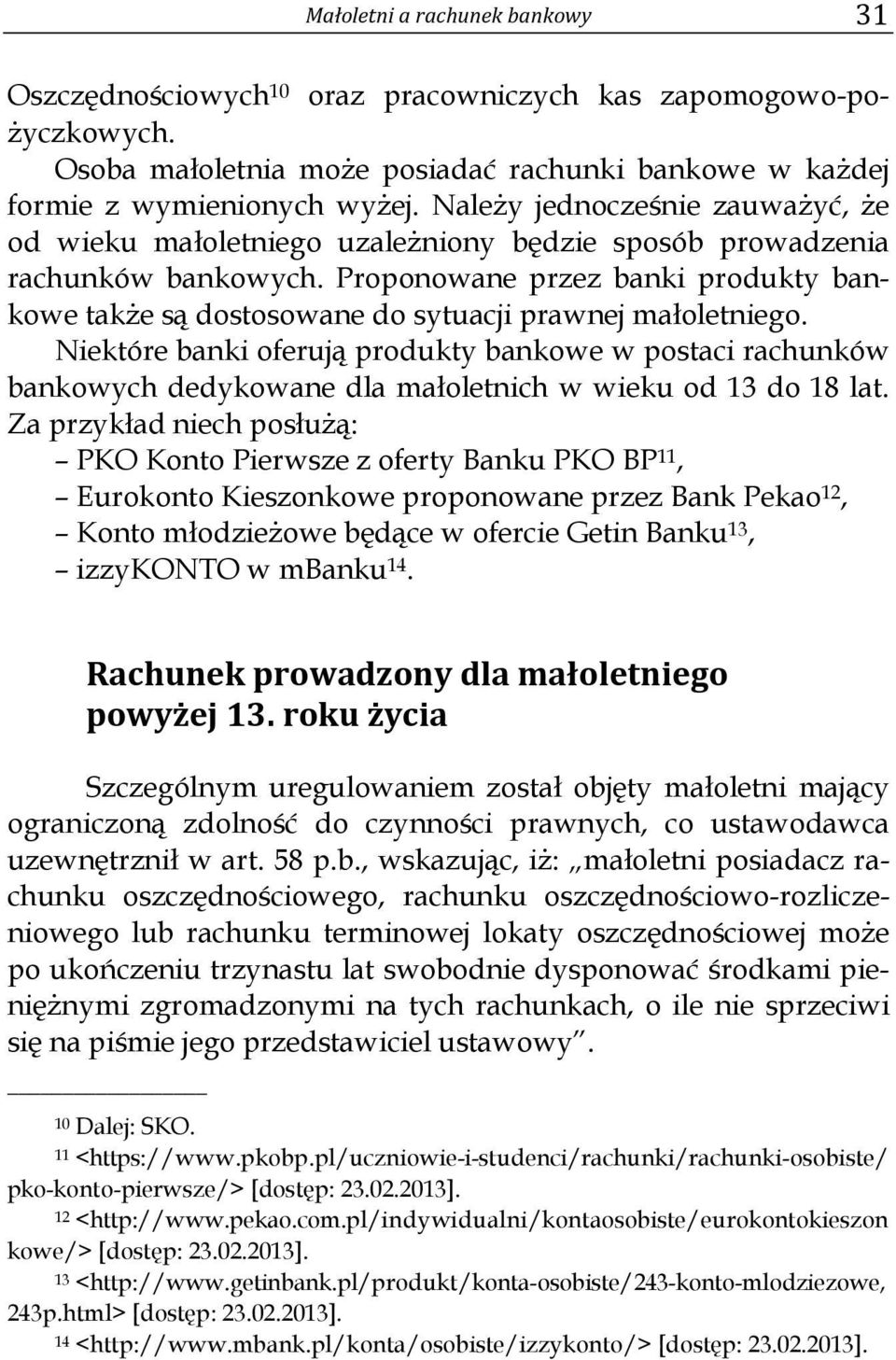 Małoletni a rachunek bankowy 31

Oszczędnościowych$^{10}$ oraz pracowniczych kas zapomogowo-pożyczkowych.

Osoba małoletnia może posiadać rachunki bankowe w każdej formie z wymienionych wyżej. Należy jednocześnie zauważyć, że od wieku małoletniego uzależniony będzie sposób prowadzenia rachunków bankowych. Proponowane przez banki produkty bankowe także są dostosowane do sytuacji prawnej małoletniego.

Niektóre banki oferują produkty bankowe w postaci rachunków bankowych dedykowane dla małoletnich w wieku od 13 do 18 lat. Za przykład niech posłużą:
– PKO Konto Pierwsze z oferty Banku PKO BP$^{11}$,
– Eurokonto Kieszonkowe proponowane przez Bank Pekao$^{12}$,
– Konto młodzieżowe będące w ofercie Getin Banku$^{13}$,
– izzyKONTO w mBanku$^{14}$.

Rachunek prowadzony dla małoletniego powyżej 13. roku życia

Szczególnym uregulowaniem został objęty małoletni mający ograniczoną zdolność do czynności prawnych, co ustawodawca uzewnętrznił w art. 58 p.b., wskazując, iż: „małoletni posiadacz rachunku oszczędnościowego, rachunku oszczędnościowo-rozliczeniowego lub rachunku terminowej lokaty oszczędnościowej może po ukończeniu trzynastu lat swobodnie dysponować środkami pieniężnymi zgromadzonymi na tych rachunkach, o ile nie sprzeciwi się na piśmie jego przedstawiciel ustawowy”.

$^{10}$ Dalej: SKO.
$^{11}$ <https://www.pkobp.pl/uczniowie-i-studenci/rachunki/rachunki-osobiste/pko-konto-pierwsze/> [dostęp: 23.02.2013].
$^{12}$ <http://www.pekao.com.pl/indywidualni/kontaosobiste/eurokontokieszon kowe/> [dostęp: 23.02.2013].
$^{13}$ <http://www.getinbank.pl/produkt/konta-osobiste/243-konto-mlodziezowe, 243p.html> [dostęp: 23.02.2013].
$^{14}$ <http://www.mbank.pl/konta/osobiste/izzykonto/> [dostęp: 23.02.2013].